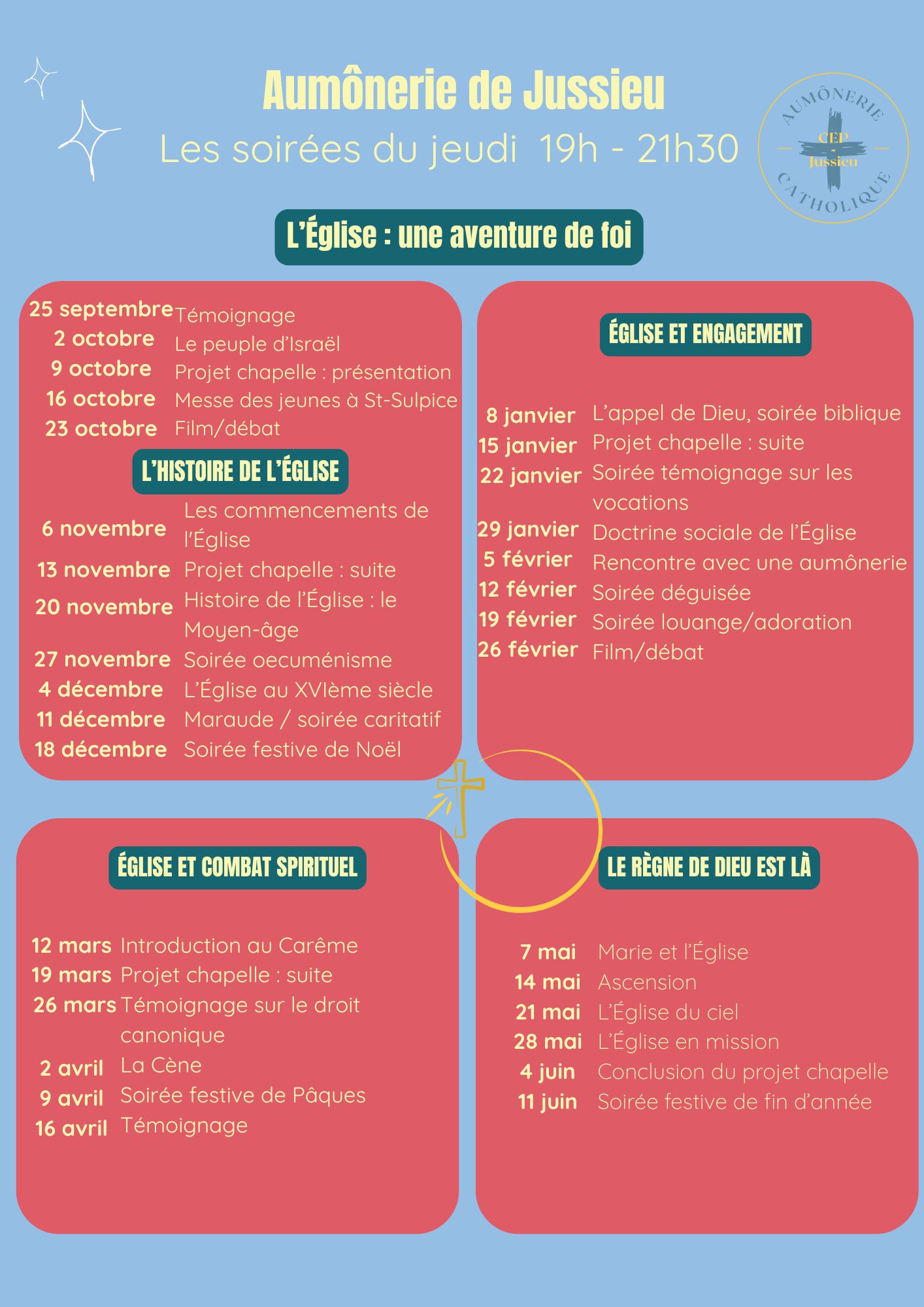 Aumônerie de Jussieu
Les soirées du jeudi 19h - 21h30

AUMÔNERIE CEP - Jussieu CATHOLIQUE

L'Église : une aventure de foi

25 septembre Témoignage
2 octobre Le peuple d'Israël
9 octobre Projet chapelle : présentation
16 octobre Messe des jeunes à St-Sulpice
23 octobre Film/débat

L'HISTOIRE DE L'ÉGLISE

6 novembre Les commencements de l'Église
13 novembre Projet chapelle : suite
20 novembre Histoire de l'Église : le Moyen-âge
27 novembre Soirée oecuménisme
4 décembre L'Église au XVIème siècle
11 décembre Maraude / soirée caritatif
18 décembre Soirée festive de Noël

ÉGLISE ET ENGAGEMENT

8 janvier L'appel de Dieu, soirée biblique
15 janvier Projet chapelle : suite
22 janvier Soirée témoignage sur les vocations
29 janvier Doctrine sociale de l'Église
5 février Rencontre avec une aumônerie
12 février Soirée déguisée
19 février Soirée louange/adoration
26 février Film/débat

ÉGLISE ET COMBAT SPIRITUEL

12 mars Introduction au Carême
19 mars Projet chapelle : suite
26 mars Témoignage sur le droit canonique
2 avril La Cène
9 avril Soirée festive de Pâques
16 avril Témoignage

LE RÈGNE DE DIEU EST LÀ

7 mai Marie et l'Église
14 mai Ascension
21 mai L'Église du ciel
28 mai L'Église en mission
4 juin Conclusion du projet chapelle
11 juin Soirée festive de fin d'année